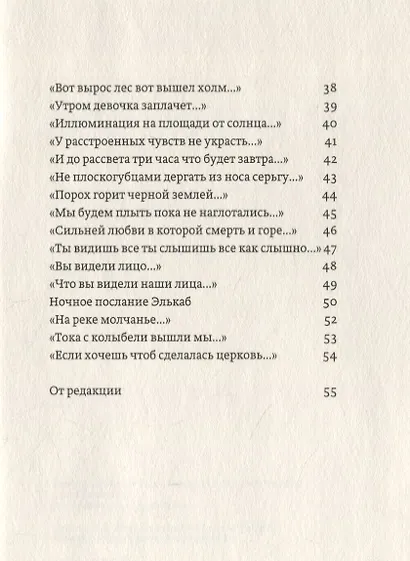 «Вот вырос лес вот вышел холм...» 38
«Утром девочка заплачет...» 39
«Иллюминация на площади от солнца...» 40
«У расстроенных чувств не украсть...» 41
«И до рассвета три часа что будет завтра...» 42
«Не плоскогубцами дергать из носа серьгу...» 43
«Порох горит черной землей...» 44
«Мы будем плыть пока не наглотались...» 45
«Сильней любви в которой смерть и горе...» 46
«Ты видишь все ты слышишь все как слышно...» 47
«Вы видели лицо...» 48
«Что вы видели наши лица...» 49
Ночное послание Элькаб 50
«На реке молчанье...» 52
«Тока с колыбели вышли мы...» 53
«Если хочешь чтоб сделалась церковь...» 54

От редакции 55